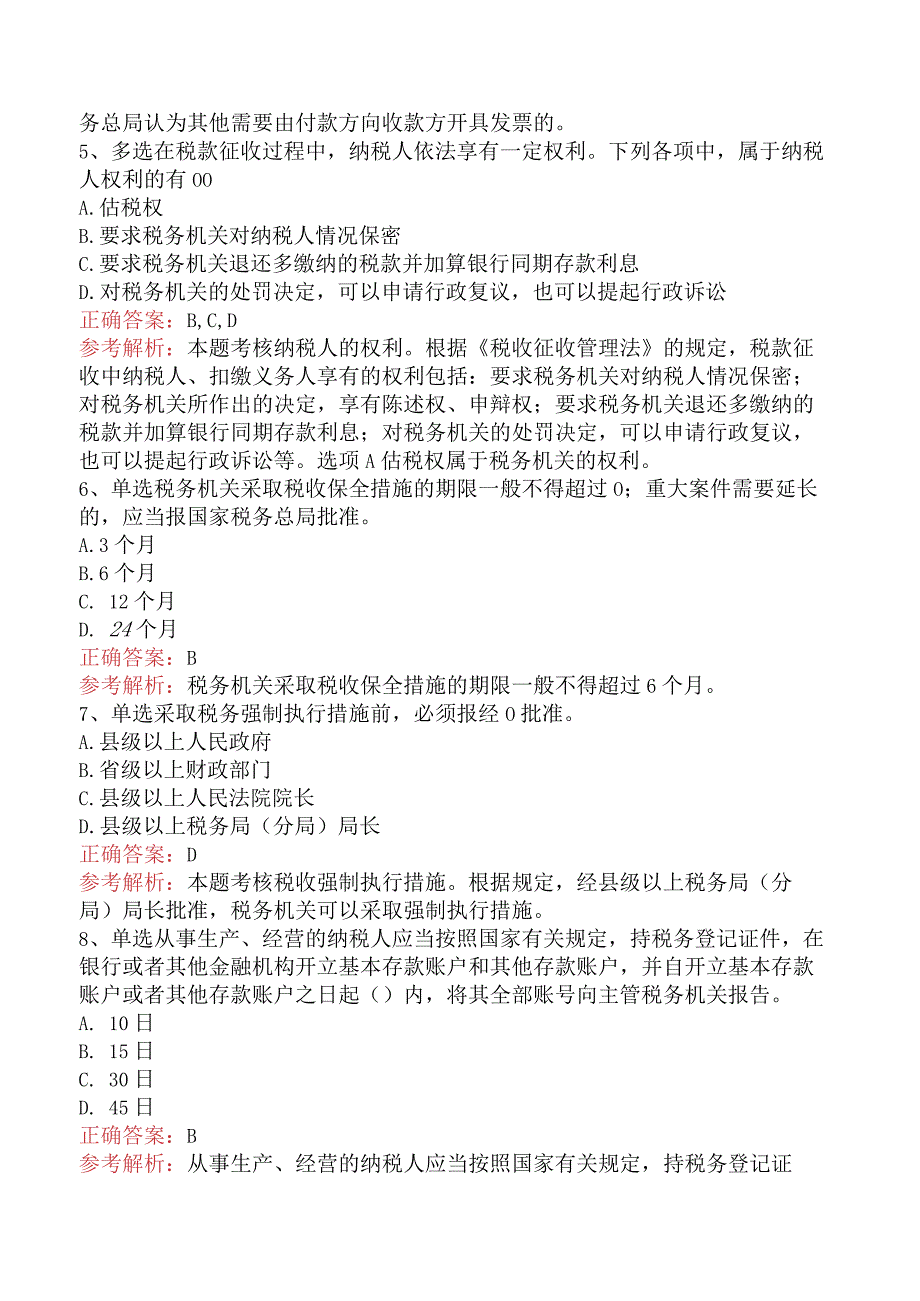 务总局认为其他需要由付款方向收款方开具发票的。
5、多选在税款征收过程中，纳税人依法享有一定权利。下列各项中，属于纳税人权利的有00
A.估税权
B.要求税务机关对纳税人情况保密
C.要求税务机关退还多缴纳的税款并加算银行同期存款利息
D.对税务机关的处罚决定，可以申请行政复议，也可以提起行政诉讼
正确答案：B,C,D
参考解析：本题考核纳税人的权利。根据《税收征收管理法》的规定，税款征收中纳税人、扣缴义务人享有的权利包括：要求税务机关对纳税人情况保密；对税务机关所作出的决定，享有陈述权、申辩权；要求税务机关退还多缴纳的税款并加算银行同期存款利息；对税务机关的处罚决定，可以申请行政复议，也可以提起行政诉讼等。选项A估税权属于税务机关的权利。
6、单选税务机关采取税收保全措施的期限一般不得超过0；重大案件需要延长的，应当报国家税务总局批准。
A.3个月
B.6个月
C. 12个月
D. 24个月
正确答案：B
参考解析：税务机关采取税收保全措施的期限一般不得超过6个月。
7、单选采取税务强制执行措施前，必须报经0批准。
A.县级以上人民政府
B.省级以上财政部门
C.县级以上人民法院院长
D.县级以上税务局（分局）局长
正确答案：D
参考解析：本题考核税收强制执行措施。根据规定，经县级以上税务局（分局）局长批准，税务机关可以采取强制执行措施。
8、单选从事生产、经营的纳税人应当按照国家有关规定，持税务登记证件，在银行或者其他金融机构开立基本存款账户和其他存款账户，并自开立基本存款账户或者其他存款账户之日起（）内，将其全部账号向主管税务机关报告。
A. 10日
B. 15日
C. 30日
D. 45日
正确答案：B
参考解析：从事生产、经营的纳税人应当按照国家有关规定，持税务登记证